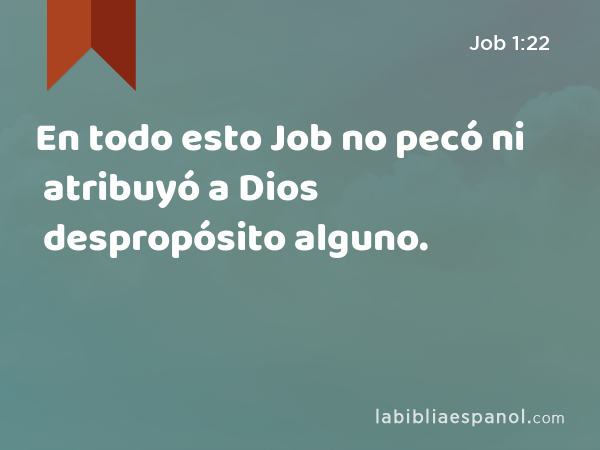 Job 1:22

En todo esto Job no pecó ni atribuyó a Dios despropósito alguno.

labibliaespanol.com